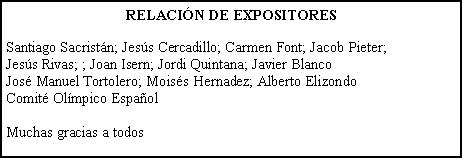 RELACIÓN DE EXPOSITORES

Santiago Sacristán; Jesús Cercadillo; Carmen Font; Jacob Pieter; Jesús Rivas; ; Joan Isern; Jordi Quintana; Javier Blanco José Manuel Tortolero; Moisés Hernadez; Alberto Elizondo Comité Olímpico Español

Muchas gracias a todos